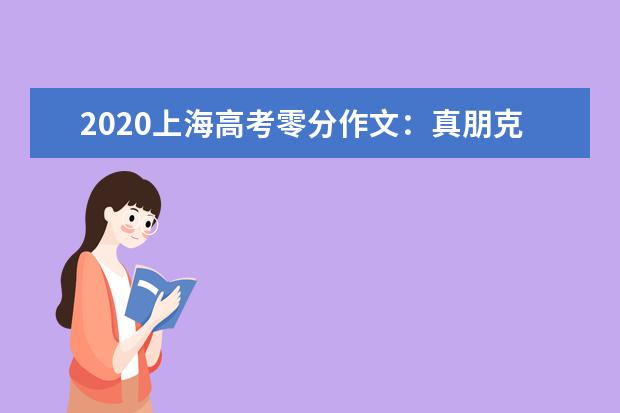 2020上海高考零分作文：真朋克